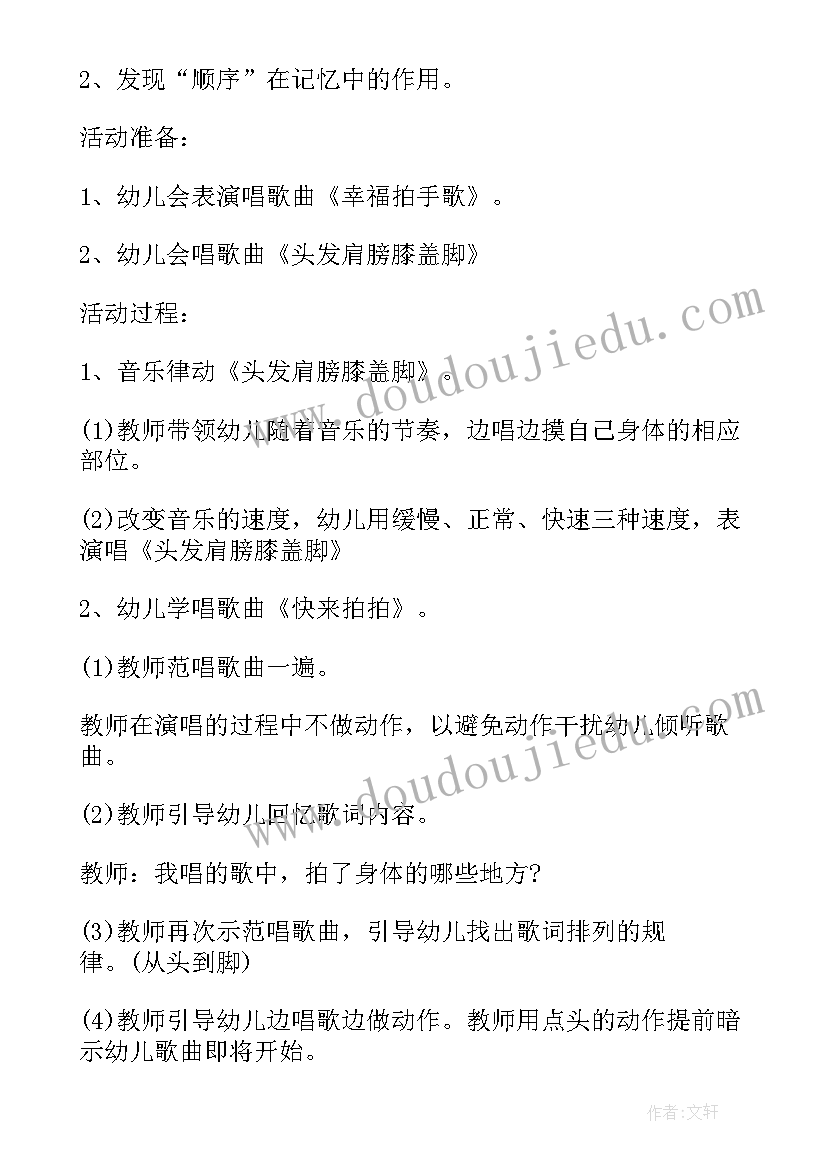 2、发现“顺序”在记忆中的作用。

活动准备：

1、幼儿会表演唱歌曲《幸福拍手歌》。

2、幼儿会唱歌曲《头发肩膀膝盖脚》

活动过程：

1、音乐律动《头发肩膀膝盖脚》。

(1)教师带领幼儿随着音乐的节奏，边唱边摸自己身体的相应部位。

(2)改变音乐的速度，幼儿用缓慢、正常、快速三种速度，表演唱《头发肩膀膝盖脚》

2、幼儿学唱歌曲《快来拍拍》。

(1)教师范唱歌曲一遍。

教师在演唱的过程中不做动作，以避免动作干扰幼儿倾听歌曲。

(2)教师引导幼儿回忆歌词内容。

教师：我唱的歌中，拍了身体的哪些地方?

(3)教师再次示范唱歌曲，引导幼儿找出歌词排列的规律。(从头到脚)

(4)教师引导幼儿边唱歌边做动作。教师用点头的动作提前暗示幼儿歌曲即将开始。

www.doudoujiedu.com

www.doudoujiedu.com

作者:文轩